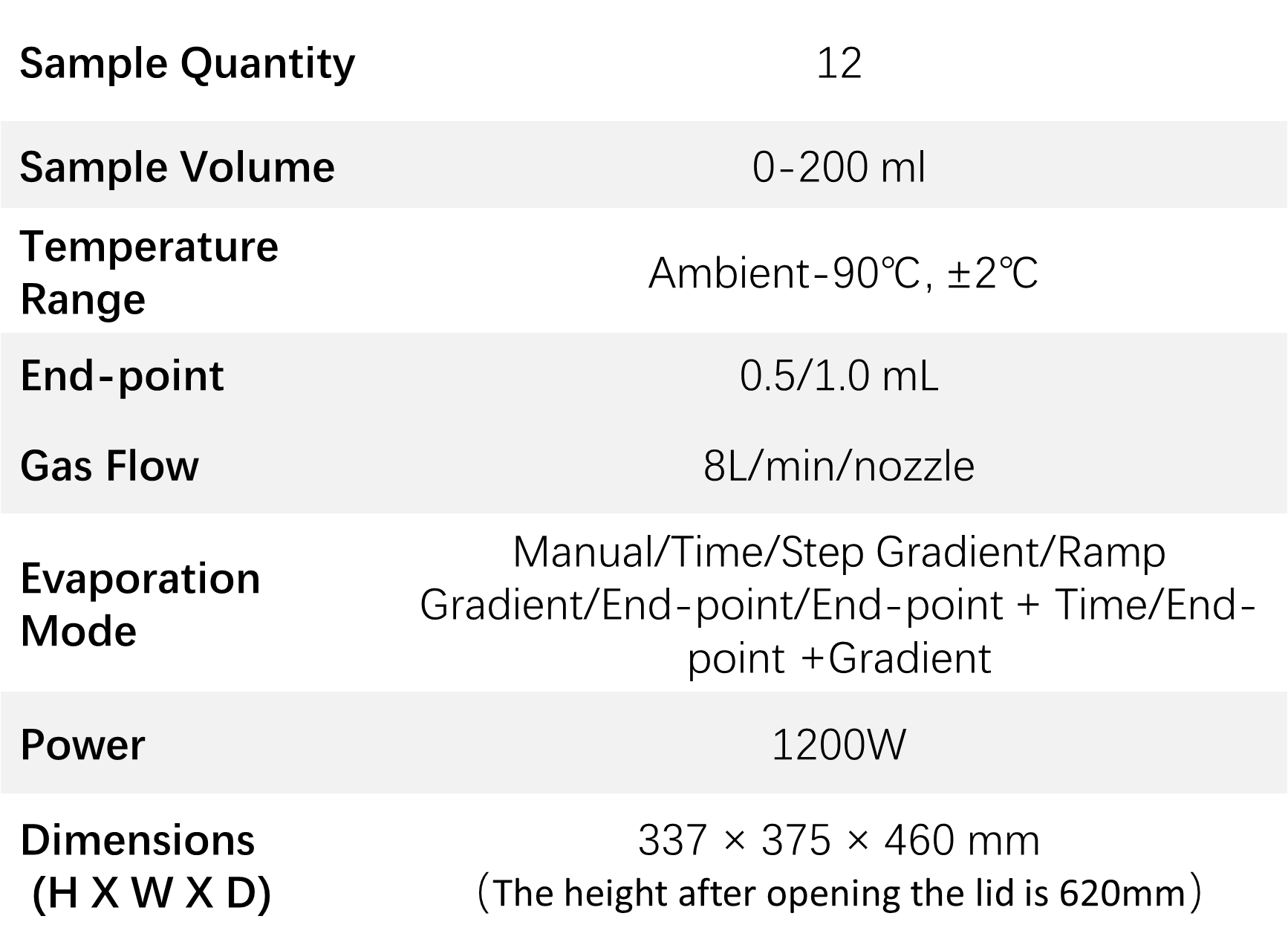 | Sample Quantity | 12 |
|---|---|
| Sample Volume | 0-200 ml |
| Temperature Range | Ambient-90℃, ±2℃ |
| End-point | 0.5/1.0 mL |
| Gas Flow | 8L/min/nozzle |
| Evaporation Mode | Manual/Time/Step Gradient/Ramp Gradient/End-point/End-point + Time/End-point +Gradient |
| Power | 1200W |
| Dimensions (H X W X D) | 337 × 375 × 460 mm （The height after opening the lid is 620mm） |